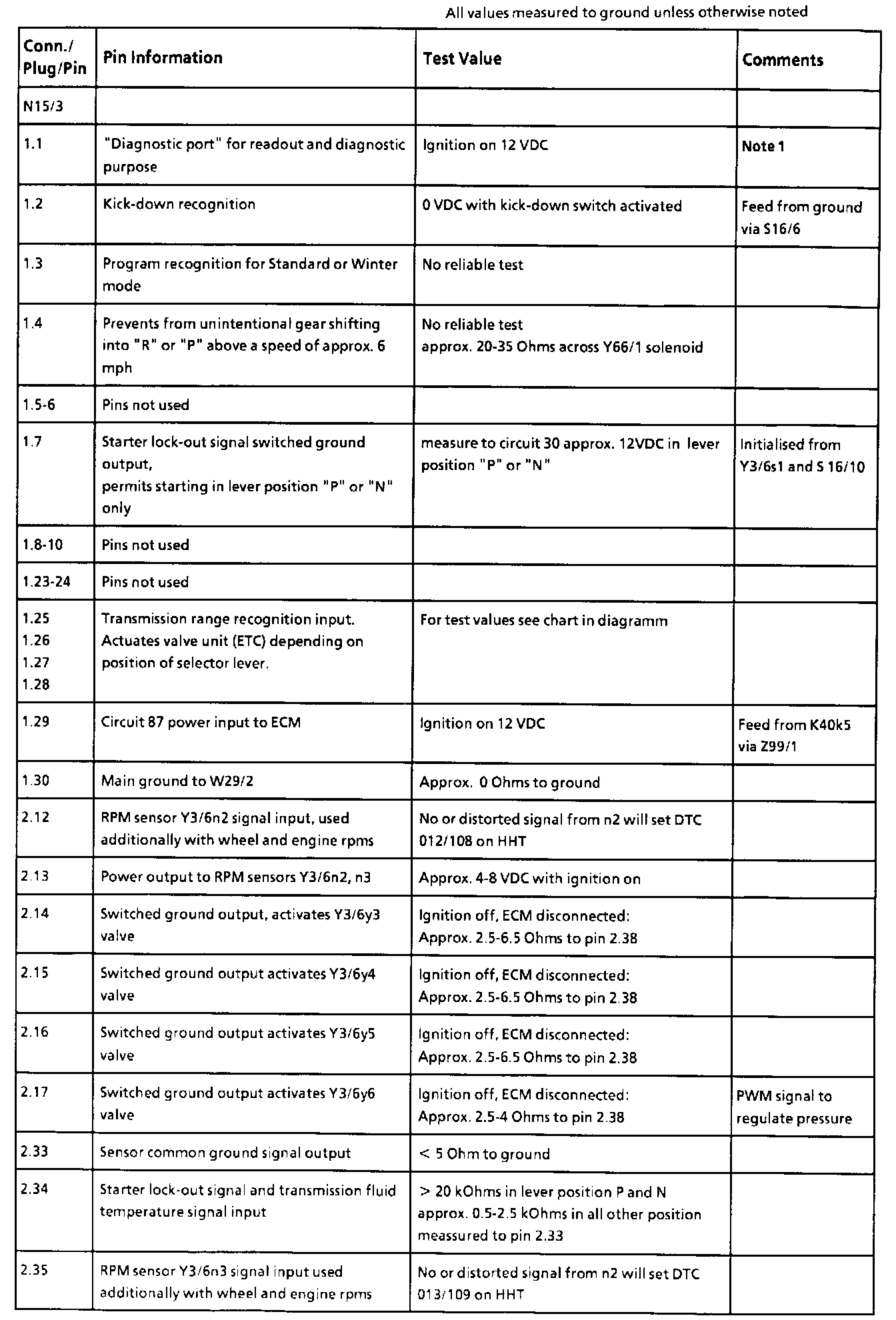 All values measured to ground unless otherwise noted

| Conn./ Plug/Pin | Pin Information | Test Value | Comments |
|---|---|---|---|
| N15/3 | | | |
| 1.1 | "Diagnostic port" for readout and diagnostic purpose | Ignition on 12 VDC | Note 1 |
| 1.2 | Kick-down recognition | 0 VDC with kick-down switch activated | Feed from ground via S16/6 |
| 1.3 | Program recognition for Standard or Winter mode | No reliable test | |
| 1.4 | Prevents from unintentional gear shifting into "R" or "P" above a speed of approx. 6 mph | No reliable test approx. 20-35 Ohms across Y66/1 solenoid | |
| 1.5-6 | Pins not used | | |
| 1.7 | Starter lock-out signal switched ground output, permits starting in lever position "P" or "N" only | measure to circuit 30 approx. 12VDC in lever position "P" or "N" | Initialised from Y3/6s1 and S 16/10 |
| 1.8-10 | Pins not used | | |
| 1.23-24 | Pins not used | | |
| 1.25 1.26 1.27 1.28 | Transmission range recognition input. Actuates valve unit (ETC) depending on position of selector lever. | For test values see chart in diagramm | |
| 1.29 | Circuit 87 power input to ECM | Ignition on 12 VDC | Feed from K40k5 via Z99/1 |
| 1.30 | Main ground to W29/2 | Approx. 0 Ohms to ground | |
| 2.12 | RPM sensor Y3/6n2 signal input, used additionally with wheel and engine rpms | No or distorted signal from n2 will set DTC 012/108 on HHT | |
| 2.13 | Power output to RPM sensors Y3/6n2, n3 | Approx. 4-8 VDC with ignition on | |
| 2.14 | Switched ground output, activates Y3/6y3 valve | Ignition off, ECM disconnected: Approx. 2.5-6.5 Ohms to pin 2.38 | |
| 2.15 | Switched ground output activates Y3/6y4 valve | Ignition off, ECM disconnected: Approx. 2.5-6.5 Ohms to pin 2.38 | |
| 2.16 | Switched ground output activates Y3/6y5 valve | Ignition off, ECM disconnected: Approx. 2.5-6.5 Ohms to pin 2.38 | |
| 2.17 | Switched ground output activates Y3/6y6 valve | Ignition off, ECM disconnected: Approx. 2.5-4 Ohms to pin 2.38 | PWM signal to regulate pressure |
| 2.33 | Sensor common ground signal output | < 5 Ohm to ground | |
| 2.34 | Starter lock-out signal and transmission fluid temperature signal input | > 20 kOhms in lever position P and N approx. 0.5-2.5 kOhms in all other position meassured to pin 2.33 | |
| 2.35 | RPM sensor Y3/6n3 signal input used additionally with wheel and engine rpms | No or distorted signal from n2 will set DTC 013/109 on HHT | |